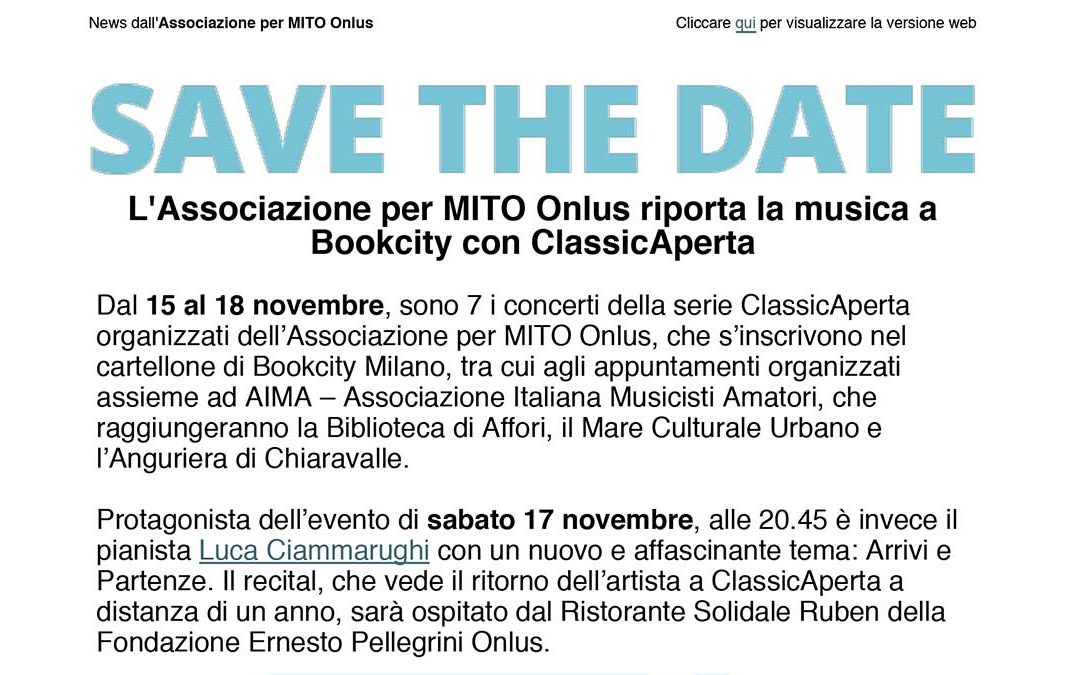 News dall'Associazione per MITO Onlus

Cliccare qui per visualizzare la versione web

SAVE THE DATE

L'Associazione per MITO Onlus riporta la musica a Bookcity con ClassicAperta

Dal 15 al 18 novembre, sono 7 i concerti della serie ClassicAperta organizzati dell’Associazione per MITO Onlus, che s’inscrivono nel cartellone di Bookcity Milano, tra cui agli appuntamenti organizzati assieme ad AIMA – Associazione Italiana Musicisti Amatori, che raggiungeranno la Biblioteca di Affori, il Mare Culturale Urbano e l’Anguriera di Chiaravalle.

Protagonista dell’evento di sabato 17 novembre, alle 20.45 è invece il pianista Luca Ciammarughi con un nuovo e affascinante tema: Arrivi e Partenze. Il recital, che vede il ritorno dell’artista a ClassicAperta a distanza di un anno, sarà ospitato dal Ristorante Solidale Ruben della Fondazione Ernesto Pellegrini Onlus.